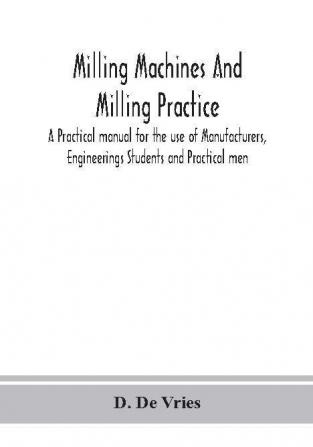 Milling Machines And Milling Practice

A Practical manual for the use of Manufacturers, Engineerings Students and Practical men

D. De Vries